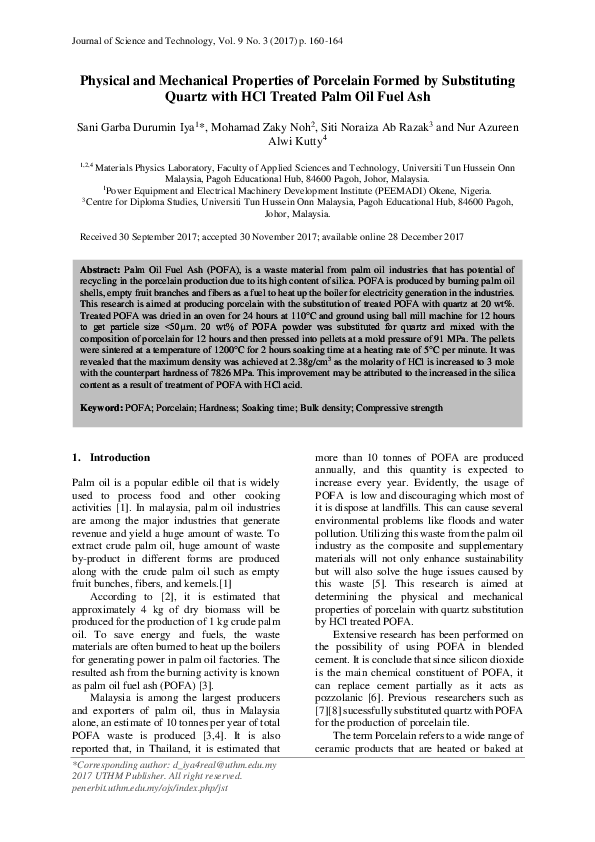 Journal of Science and Technology, Vol. 9 No. 3 (2017) p. 160-164

Physical and Mechanical Properties of Porcelain Formed by Substituting Quartz with HCl Treated Palm Oil Fuel Ash

Sani Garba Durumin Iya$^{1}$*, Mohamad Zaky Noh$^{2}$, Siti Noraiza Ab Razak$^{3}$ and Nur Azureen Alwi Kutty$^{4}$

$^{1,2,4}$ Materials Physics Laboratory, Faculty of Applied Sciences and Technology, Universiti Tun Hussein Onn Malaysia, Pagoh Educational Hub, 84600 Pagoh, Johor, Malaysia.
$^{1}$Power Equipment and Electrical Machinery Development Institute (PEEMADI) Okene, Nigeria.
$^{3}$Centre for Diploma Studies, Universiti Tun Hussein Onn Malaysia, Pagoh Educational Hub, 84600 Pagoh, Johor, Malaysia.

Received 30 September 2017; accepted 30 November 2017; available online 28 December 2017

Abstract: Palm Oil Fuel Ash (POFA), is a waste material from palm oil industries that has potential of recycling in the porcelain production due to its high content of silica. POFA is produced by burning palm oil shells, empty fruit branches and fibers as a fuel to heat up the boiler for electricity generation in the industries. This research is aimed at producing porcelain with the substitution of treated POFA with quartz at 20 wt%. Treated POFA was dried in an oven for 24 hours at 110°C and ground using ball mill machine for 12 hours to get particle size <50µm. 20 wt% of POFA powder was substituted for quartz and mixed with the composition of porcelain for 12 hours and then pressed into pellets at a mold pressure of 91 MPa. The pellets were sintered at a temperature of 1200°C for 2 hours soaking time at a heating rate of 5°C per minute. It was revealed that the maximum density was achieved at 2.38g/cm$^{3}$ as the molarity of HCl is increased to 3 mole with the counterpart hardness of 7826 MPa. This improvement may be attributed to the increased in the silica content as a result of treatment of POFA with HCl acid.

Keyword: POFA; Porcelain; Hardness; Soaking time; Bulk density; Compressive strength

1. Introduction

Palm oil is a popular edible oil that is widely used to process food and other cooking activities [1]. In malaysia, palm oil industries are among the major industries that generate revenue and yield a huge amount of waste. To extract crude palm oil, huge amount of waste by-product in different forms are produced along with the crude palm oil such as empty fruit bunches, fibers, and kernels.[1]

According to [2], it is estimated that approximately 4 kg of dry biomass will be produced for the production of 1 kg crude palm oil. To save energy and fuels, the waste materials are often burned to heat up the boilers for generating power in palm oil factories. The resulted ash from the burning activity is known as palm oil fuel ash (POFA) [3].

Malaysia is among the largest producers and exporters of palm oil, thus in Malaysia alone, an estimate of 10 tonnes per year of total POFA waste is produced [3,4]. It is also reported that, in Thailand, it is estimated that more than 10 tonnes of POFA are produced annually, and this quantity is expected to increase every year. Evidently, the usage of POFA is low and discouraging which most of it is dispose at landfills. This can cause several environmental problems like floods and water pollution. Utilizing this waste from the palm oil industry as the composite and supplementary materials will not only enhance sustainability but will also solve the huge issues caused by this waste [5]. This research is aimed at determining the physical and mechanical properties of porcelain with quartz substitution by HCl treated POFA.

Extensive research has been performed on the possibility of using POFA in blended cement. It is conclude that since silicon dioxide is the main chemical constituent of POFA, it can replace cement partially as it acts as pozzolanic [6]. Previous researchers such as [7][8] sucessfully substituted quartz with POFA for the production of porcelain tile.

The term Porcelain refers to a wide range of ceramic products that are heated or baked at

*Corresponding author: d_iya4real@uthm.edu.my
2017 UTHM Publisher. All right reserved.
penerbit.uthm.edu.my/ojs/index.php/jst